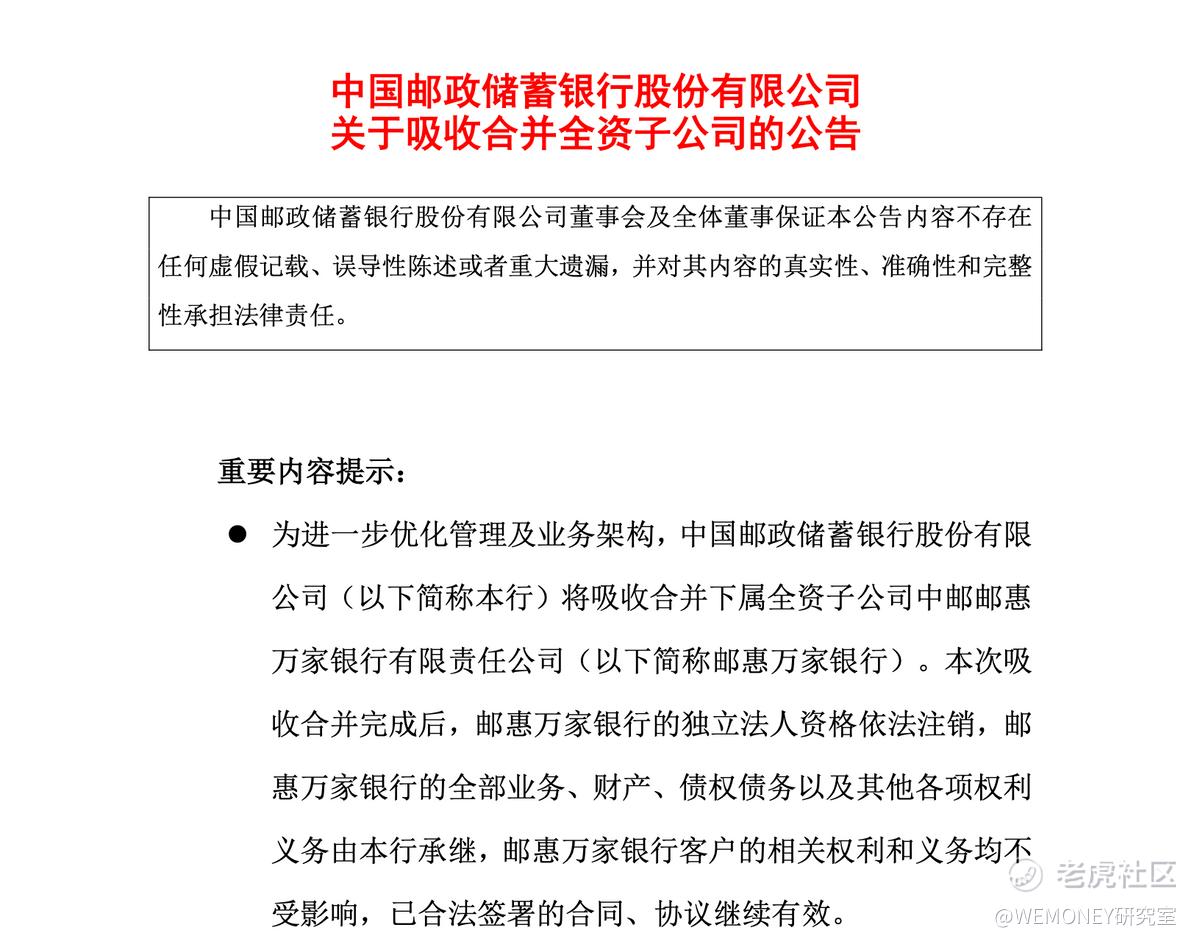 中国邮政储蓄银行股份有限公司
关于吸收合并全资子公司的公告

中国邮政储蓄银行股份有限公司董事会及全体董事保证本公告内容不存在任何虚假记载、误导性陈述或者重大遗漏，并对其内容的真实性、准确性和完整性承担法律责任。

重要内容提示：

● 为进一步优化管理及业务架构，中国邮政储蓄银行股份有限公司（以下简称本行）将吸收合并下属全资子公司中邮邮惠万家银行有限责任公司（以下简称邮惠万家银行）。本次吸收合并完成后，邮惠万家银行的独立法人资格依法注销，邮惠万家银行的全部业务、财产、债权债务以及其他各项权利义务由本行承继，邮惠万家银行客户的相关权利和义务均不受影响，已合法签署的合同、协议继续有效。

老虎社区
@WEMONEY研究室